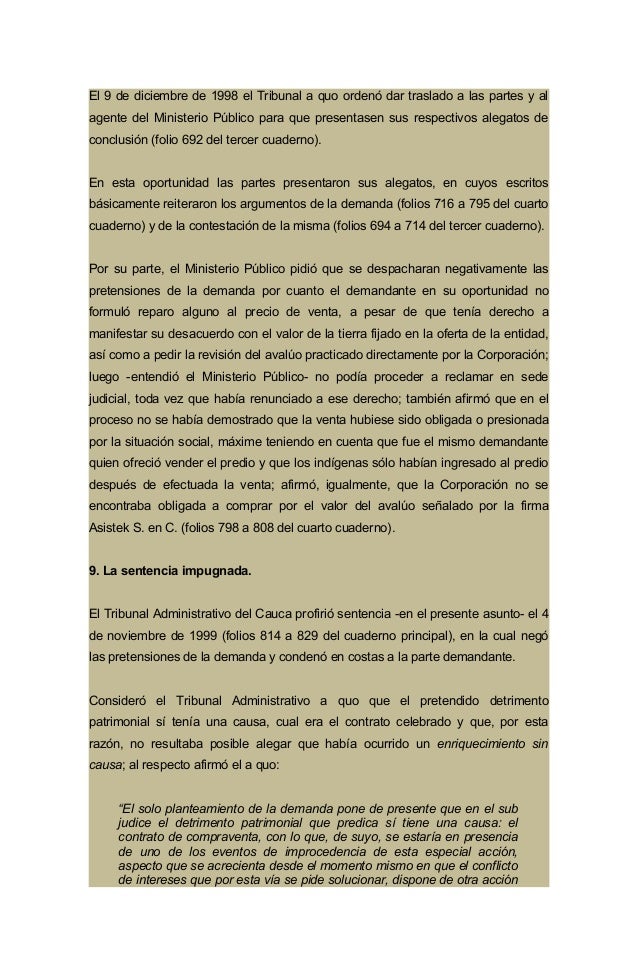 El 9 de diciembre de 1998 el Tribunal a quo ordenó dar traslado a las partes y al agente del Ministerio Público para que presentasen sus respectivos alegatos de conclusión (folio 692 del tercer cuaderno).

En esta oportunidad las partes presentaron sus alegatos, en cuyos escritos básicamente reiteraron los argumentos de la demanda (folios 716 a 795 del cuarto cuaderno) y de la contestación de la misma (folios 694 a 714 del tercer cuaderno).

Por su parte, el Ministerio Público pidió que se despacharan negativamente las pretensiones de la demanda por cuanto el demandante en su oportunidad no formuló reparo alguno al precio de venta, a pesar de que tenía derecho a manifestar su desacuerdo con el valor de la tierra fijado en la oferta de la entidad, así como a pedir la revisión del avalúo practicado directamente por la Corporación; luego -entendió el Ministerio Público- no podía proceder a reclamar en sede judicial, toda vez que había renunciado a ese derecho; también afirmó que en el proceso no se había demostrado que la venta hubiese sido obligada o presionada por la situación social, máxime teniendo en cuenta que fue el mismo demandante quien ofreció vender el predio y que los indígenas sólo habían ingresado al predio después de efectuada la venta; afirmó, igualmente, que la Corporación no se encontraba obligada a comprar por el valor del avalúo señalado por la firma Asistek S. en C. (folios 798 a 808 del cuarto cuaderno).

9. La sentencia impugnada.

El Tribunal Administrativo del Cauca profirió sentencia -en el presente asunto- el 4 de noviembre de 1999 (folios 814 a 829 del cuaderno principal), en la cual negó las pretensiones de la demanda y condenó en costas a la parte demandante.

Consideró el Tribunal Administrativo a quo que el pretendido detrimento patrimonial sí tenía una causa, cual era el contrato celebrado y que, por esta razón, no resultaba posible alegar que había ocurrido un enriquecimiento sin causa; al respecto afirmó el a quo:

“El solo planteamiento de la demanda pone de presente que en el sub judice el detrimento patrimonial que predica sí tiene una causa: el contrato de compraventa, con lo que, de suyo, se estaría en presencia de uno de los eventos de improcedencia de esta especial acción, aspecto que se acrecienta desde el momento mismo en que el conflicto de intereses que por esta vía se pide solucionar, dispone de otra acción